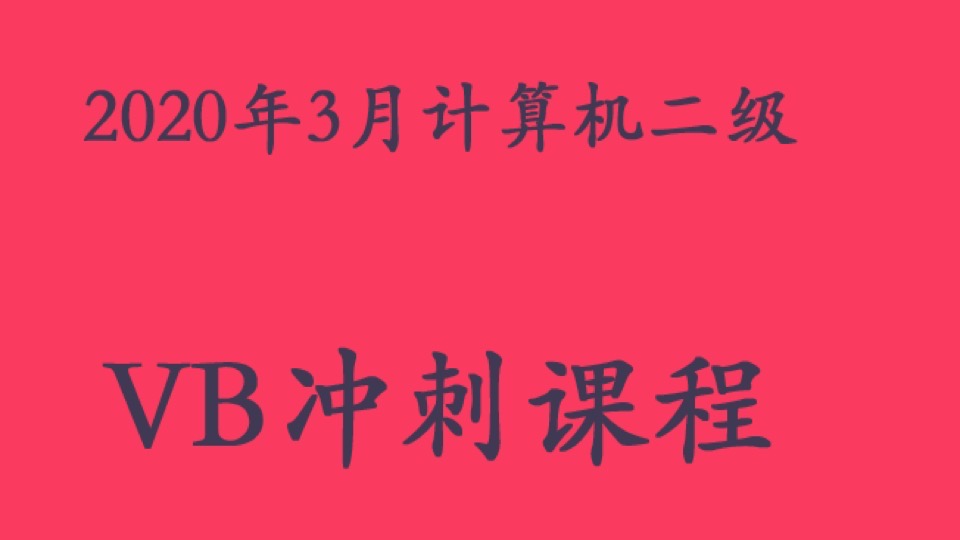 2020年3月计算机二级

VB冲刺课程